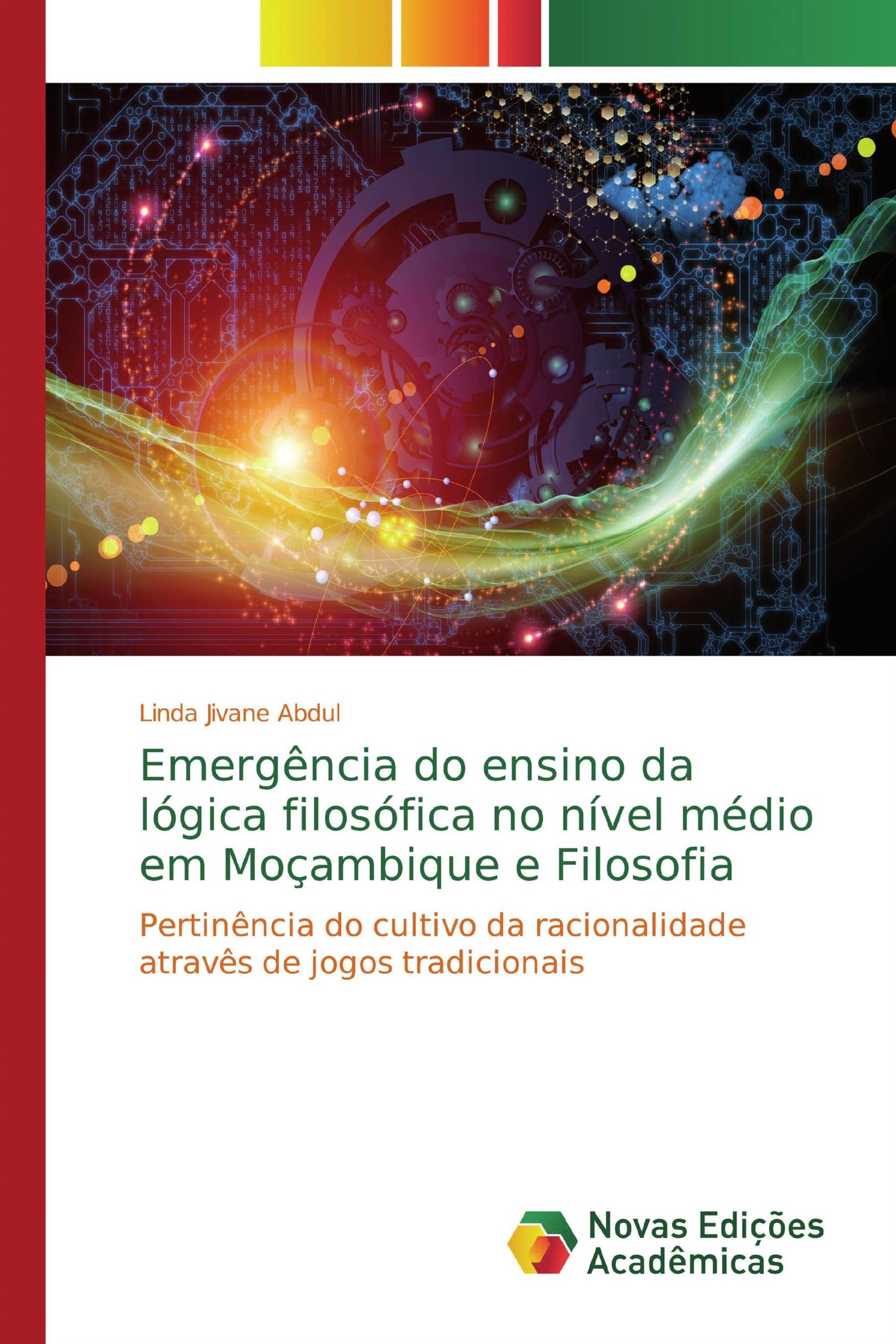 Linda Jivane Abdul

Emergência do ensino da lógica filosófica no nível médio em Moçambique e Filosofia

Pertinência do cultivo da racionalidade atravês de jogos tradicionais

Novas Edições Acadêmicas